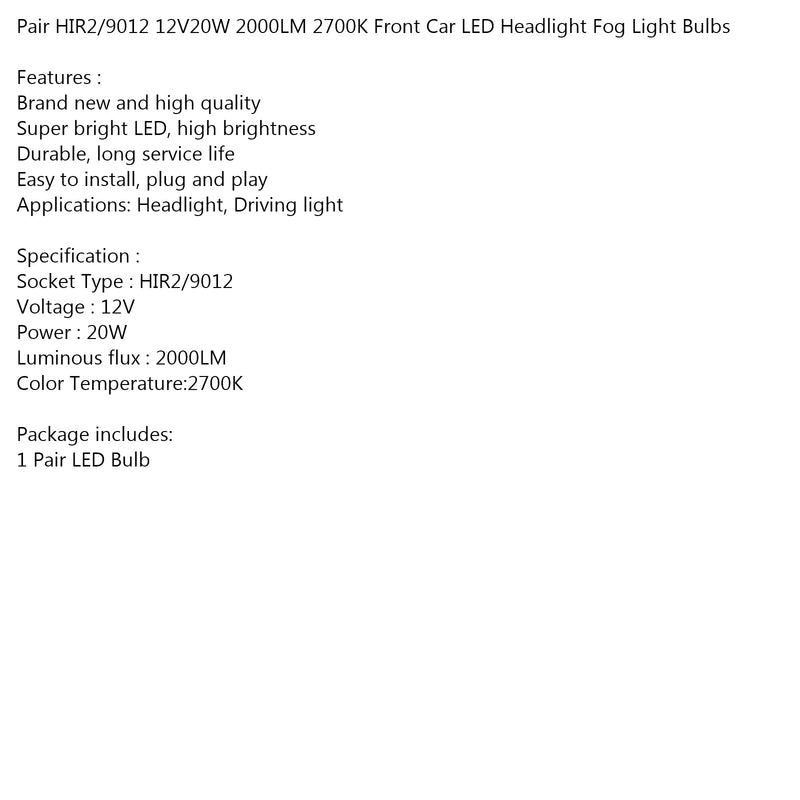 Pair HIR2/9012 12V20W 2000LM 2700K Front Car LED Headlight Fog Light Bulbs

Features :
Brand new and high quality
Super bright LED, high brightness
Durable, long service life
Easy to install, plug and play
Applications: Headlight, Driving light

Specification :
Socket Type : HIR2/9012
Voltage : 12V
Power : 20W
Luminous flux : 2000LM
Color Temperature:2700K

Package includes:
1 Pair LED Bulb